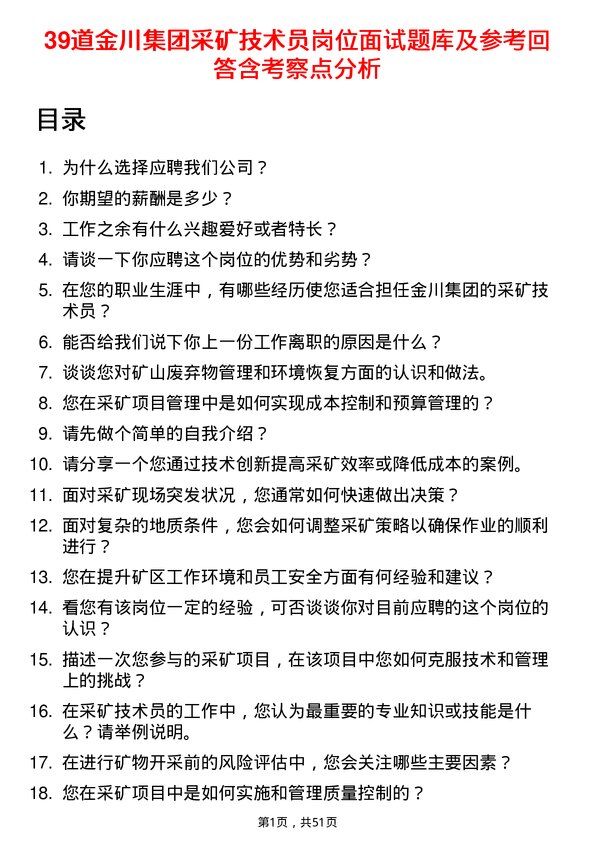 39道金川集团采矿技术员岗位面试题库及参考回答含考察点分析

目录

1. 为什么选择应聘我们公司？
2. 你期望的薪酬是多少？
3. 工作之余有什么兴趣爱好或者特长？
4. 请谈一下你应聘这个岗位的优势和劣势？
5. 在您的职业生涯中，有哪些经历使您适合担任金川集团的采矿技术员？
6. 能否给我们说下你上一份工作离职的原因是什么？
7. 谈谈您对矿山废弃物管理和环境恢复方面的认识和做法。
8. 您在采矿项目管理中是如何实现成本控制和预算管理的？
9. 请先做个简单的自我介绍？
10. 请分享一个您通过技术创新提高采矿效率或降低成本的案例。
11. 面对采矿现场突发状况，您通常如何快速做出决策？
12. 面对复杂的地质条件，您会如何调整采矿策略以确保作业的顺利进行？
13. 您在提升矿区工作环境和员工安全方面有何经验和建议？
14. 看您有该岗位一定的经验，可否谈谈你对目前应聘的这个岗位的认识？
15. 描述一次您参与的采矿项目，在该项目中您如何克服技术和管理上的挑战？
16. 在采矿技术员的工作中，您认为最重要的专业知识或技能是什么？请举例说明。
17. 在进行矿物开采前的风险评估中，您会关注哪些主要因素？
18. 您在采矿项目中是如何实施和管理质量控制的？

第1页，共51页